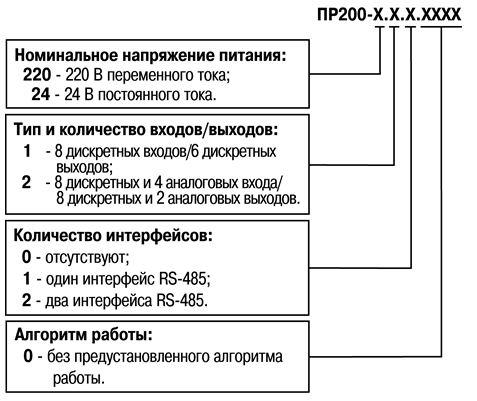 ПР200-Х.Х.Х.ХХХХ

Номинальное напряжение питания:
220 - 220 В переменного тока;
24 - 24 В постоянного тока.

Тип и количество входов/выходов:
1 - 8 дискретных входов/6 дискретных выходов;
2 - 8 дискретных и 4 аналоговых входа/ 8 дискретных и 2 аналоговых выходов.

Количество интерфейсов:
0 - отсутствуют;
1 - один интерфейс RS-485;
2 - два интерфейса RS-485.

Алгоритм работы:
0 - без предустановленного алгоритма работы.